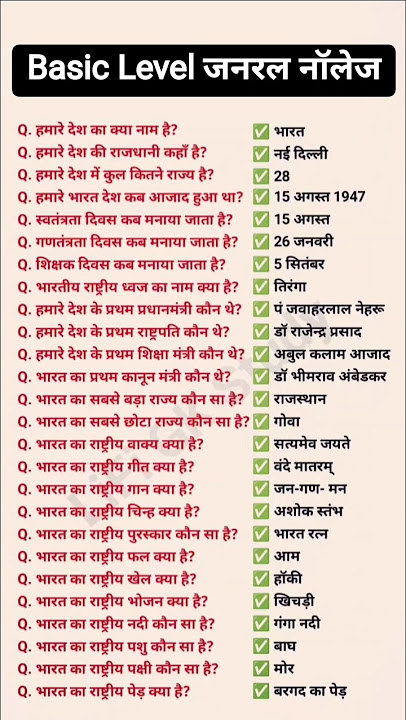 Basic Level जनरल नॉलेज

Q. हमारे देश का क्या नाम है? ✅ भारत
Q. हमारे देश की राजधानी कहाँ है? ✅ नई दिल्ली
Q. हमारे देश में कुल कितने राज्य है? ✅ 28
Q. हमारे भारत देश कब आजाद हुआ था? ✅ 15 अगस्त 1947
Q. स्वतंत्रता दिवस कब मनाया जाता है? ✅ 15 अगस्त
Q. गणतंत्रता दिवस कब मनाया जाता है? ✅ 26 जनवरी
Q. शिक्षक दिवस कब मनाया जाता है? ✅ 5 सितंबर
Q. भारतीय राष्ट्रीय ध्वज का नाम क्या है? ✅ तिरंगा
Q. हमारे देश के प्रथम प्रधानमंत्री कौन थे? ✅ पं जवाहरलाल नेहरू
Q. हमारे देश के प्रथम राष्ट्रपति कौन थे? ✅ डॉ राजेन्द्र प्रसाद
Q. हमारे देश के प्रथम शिक्षा मंत्री कौन थे? ✅ अबुल कलाम आजाद
Q. भारत का प्रथम कानून मंत्री कौन थे? ✅ डॉ भीमराव अंबेडकर
Q. भारत का सबसे बड़ा राज्य कौन सा है? ✅ राजस्थान
Q. भारत का सबसे छोटा राज्य कौन सा है? ✅ गोवा
Q. भारत का राष्ट्रीय वाक्य क्या है? ✅ सत्यमेव जयते
Q. भारत का राष्ट्रीय गीत क्या है? ✅ वंदे मातरम्
Q. भारत का राष्ट्रीय गान क्या है? ✅ जन-गण- मन
Q. भारत का राष्ट्रीय चिन्ह क्या है? ✅ अशोक स्तंभ
Q. भारत का राष्ट्रीय पुरस्कार कौन सा है? ✅ भारत रत्न
Q. भारत का राष्ट्रीय फल क्या है? ✅ आम
Q. भारत का राष्ट्रीय खेल क्या है? ✅ हॉकी
Q. भारत का राष्ट्रीय भोजन क्या है? ✅ खिचड़ी
Q. भारत का राष्ट्रीय नदी कौन सा है? ✅ गंगा नदी
Q. भारत का राष्ट्रीय पशु कौन सा है? ✅ बाघ
Q. भारत का राष्ट्रीय पक्षी कौन सा है? ✅ मोर
Q. भारत का राष्ट्रीय पेड़ क्या है? ✅ बरगद का पेड़